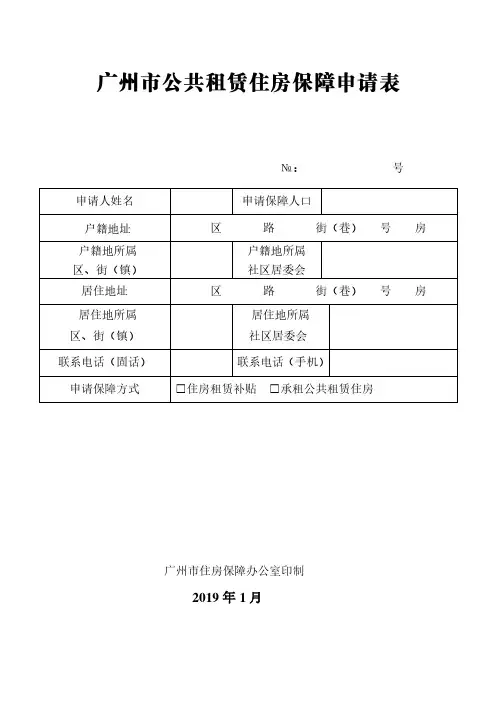 广州市公共租赁住房保障申请表

№：　　　　　号

| 申请人姓名 | | 申请保障人口 | |
|---|---|---|---|
| 户籍地址 | 区　　路　　街（巷）　号　　房 | | |
| 户籍地所属区、街（镇） | | 户籍地所属社区居委会 | |
| 居住地址 | 区　　路　　街（巷）　号　　房 | | |
| 居住地所属区、街（镇） | | 居住地所属社区居委会 | |
| 联系电话（固话） | | 联系电话（手机） | |
| 申请保障方式 | □住房租赁补贴　□承租公共租赁住房 | | |

广州市住房保障办公室印制

2019 年 1 月